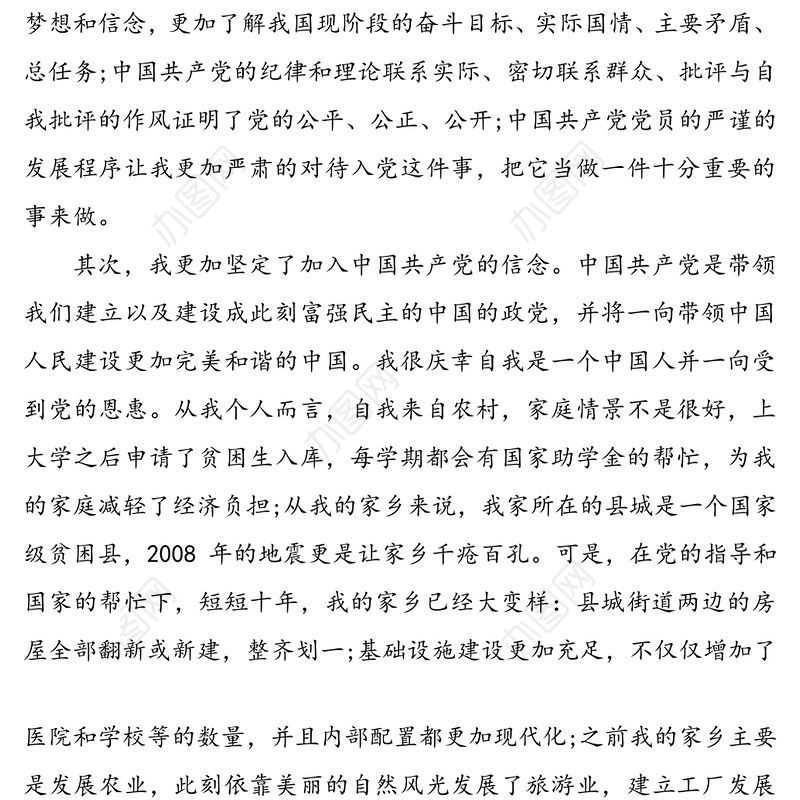 梦想和信念，更加了解我国现阶段的奋斗目标、实际国情、主要矛盾、总任务;中国共产党的纪律和理论联系实际、密切联系群众、批评与自我批评的作风证明了党的公平、公正、公开;中国共产党党员的严谨的发展程序让我更加严肃的对待入党这件事，把它当做一件十分重要的事来做。

其次，我更加坚定了加入中国共产党的信念。中国共产党是带领我们建立以及建设成此刻富强民主的中国的政党，并将一向带领中国人民建设更加完美和谐的中国。我很庆幸自我是一个中国人并一向受到党的恩惠。从我个人而言，自我来自农村，家庭情景不是很好，上大学之后申请了贫困生入库，每学期都会有国家助学金的帮忙，为我的家庭减轻了经济负担;从我的家乡来说，我家所在的县城是一个国家级贫困县，2008 年的地震更是让家乡千疮百孔。可是，在党的指导和国家的帮忙下，短短十年，我的家乡已经大变样：县城街道两边的房屋全部翻新或新建，整齐划一;基础设施建设更加充足，不仅仅增加了

医院和学校等的数量，并且内部配置都更加现代化;之前我的家乡主要是发展农业，此刻依靠美丽的自然风光发展了旅游业，建立工厂发展